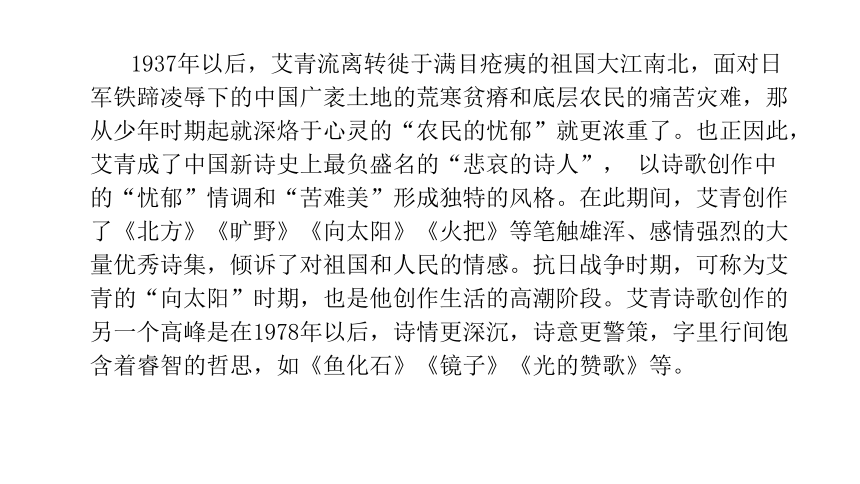 1937年以后，艾青流离转徙于满目疮痍的祖国大江南北，面对日军铁蹄凌辱下的中国广袤土地的荒寒贫瘠和底层农民的痛苦灾难，那从少年时期起就深烙于心灵的“农民的忧郁”就更浓重了。也正因此，艾青成了中国新诗史上最负盛名的“悲哀的诗人”， 以诗歌创作中的“忧郁”情调和“苦难美”形成独特的风格。在此期间，艾青创作了《北方》《旷野》《向太阳》《火把》等笔触雄浑、感情强烈的大量优秀诗集，倾诉了对祖国和人民的情感。抗日战争时期，可称为艾青的“向太阳”时期，也是他创作生活的高潮阶段。艾青诗歌创作的另一个高峰是在1978年以后，诗情更深沉，诗意更警策，字里行间饱含着睿智的哲思，如《鱼化石》《镜子》《光的赞歌》等。